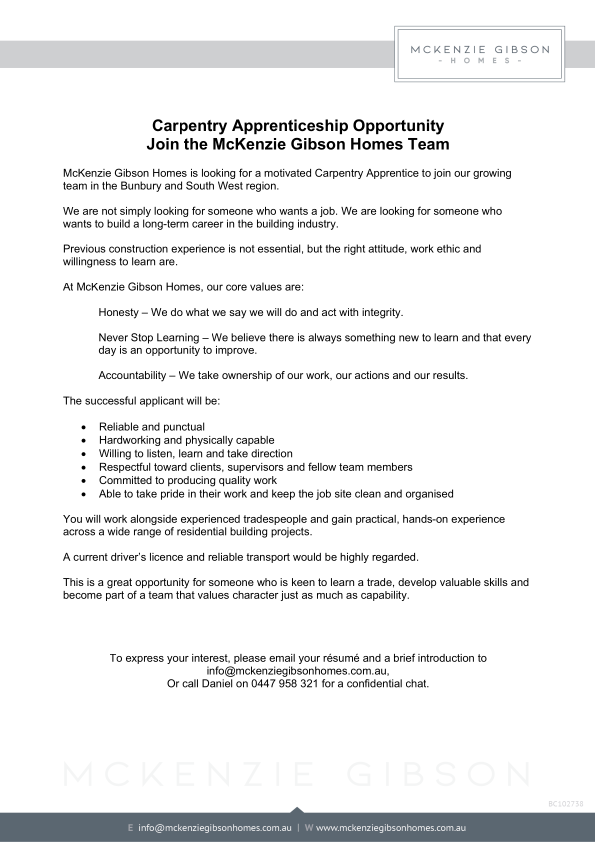 MCKENZIE GIBSON
- HOMES -

Carpentry Apprenticeship Opportunity
Join the McKenzie Gibson Homes Team

McKenzie Gibson Homes is looking for a motivated Carpentry Apprentice to join our growing team in the Bunbury and South West region.

We are not simply looking for someone who wants a job. We are looking for someone who wants to build a long-term career in the building industry.

Previous construction experience is not essential, but the right attitude, work ethic and willingness to learn are.

At McKenzie Gibson Homes, our core values are:

Honesty – We do what we say we will do and act with integrity.

Never Stop Learning – We believe there is always something new to learn and that every day is an opportunity to improve.

Accountability – We take ownership of our work, our actions and our results.

The successful applicant will be:

• Reliable and punctual
• Hardworking and physically capable
• Willing to listen, learn and take direction
• Respectful toward clients, supervisors and fellow team members
• Committed to producing quality work
• Able to take pride in their work and keep the job site clean and organised

You will work alongside experienced tradespeople and gain practical, hands-on experience across a wide range of residential building projects.

A current driver's licence and reliable transport would be highly regarded.

This is a great opportunity for someone who is keen to learn a trade, develop valuable skills and become part of a team that values character just as much as capability.

To express your interest, please email your résumé and a brief introduction to
info@mckenziegibsonhomes.com.au,
Or call Daniel on 0447 958 321 for a confidential chat.

BC102738

E info@mckenziegibsonhomes.com.au | W www.mckenziegibsonhomes.com.au

MCKENZIE GIBSON